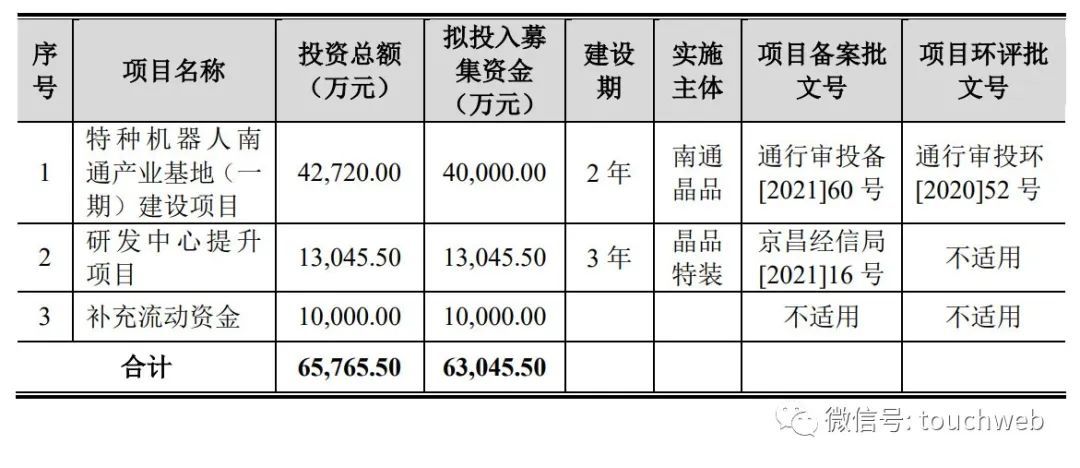 | 序号 | 项目名称 | 投资总额（万元） | 拟投入募集资金（万元） | 建设期 | 实施主体 | 项目备案批文号 | 项目环评批文号 |
|---|---|---|---|---|---|---|---|
| 1 | 特种机器人南通产业基地（一期）建设项目 | 42,720.00 | 40,000.00 | 2年 | 南通晶品 | 通行审投备[2021]60号 | 通行审投环[2020]52号 |
| 2 | 研发中心提升项目 | 13,045.50 | 13,045.50 | 3年 | 晶品特装 | 京昌经信局[2021]16号 | 不适用 |
| 3 | 补充流动资金 | 10,000.00 | 10,000.00 |  |  | 不适用 | 不适用 |
| 合计 |  | 65,765.50 | 63,045.50 |  |  |  |  |

微信号: touchweb